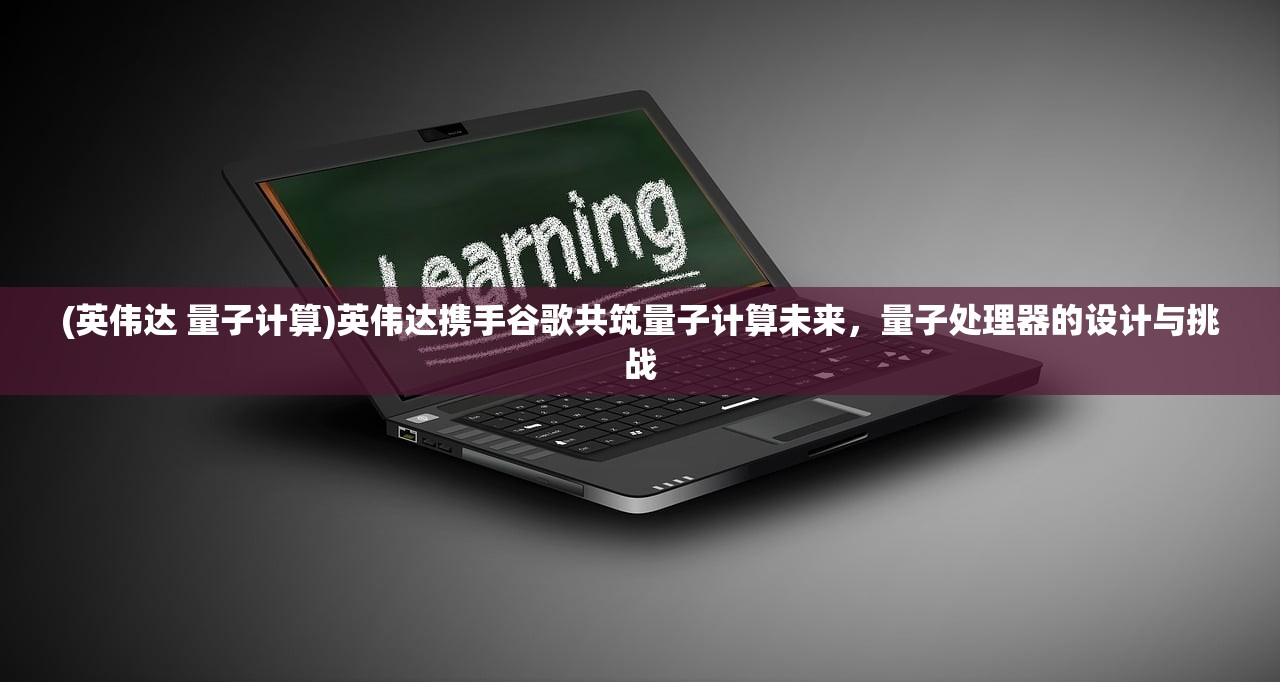 Learning

(英伟达 量子计算)英伟达携手谷歌共筑量子计算未来，量子处理器的设计与挑战